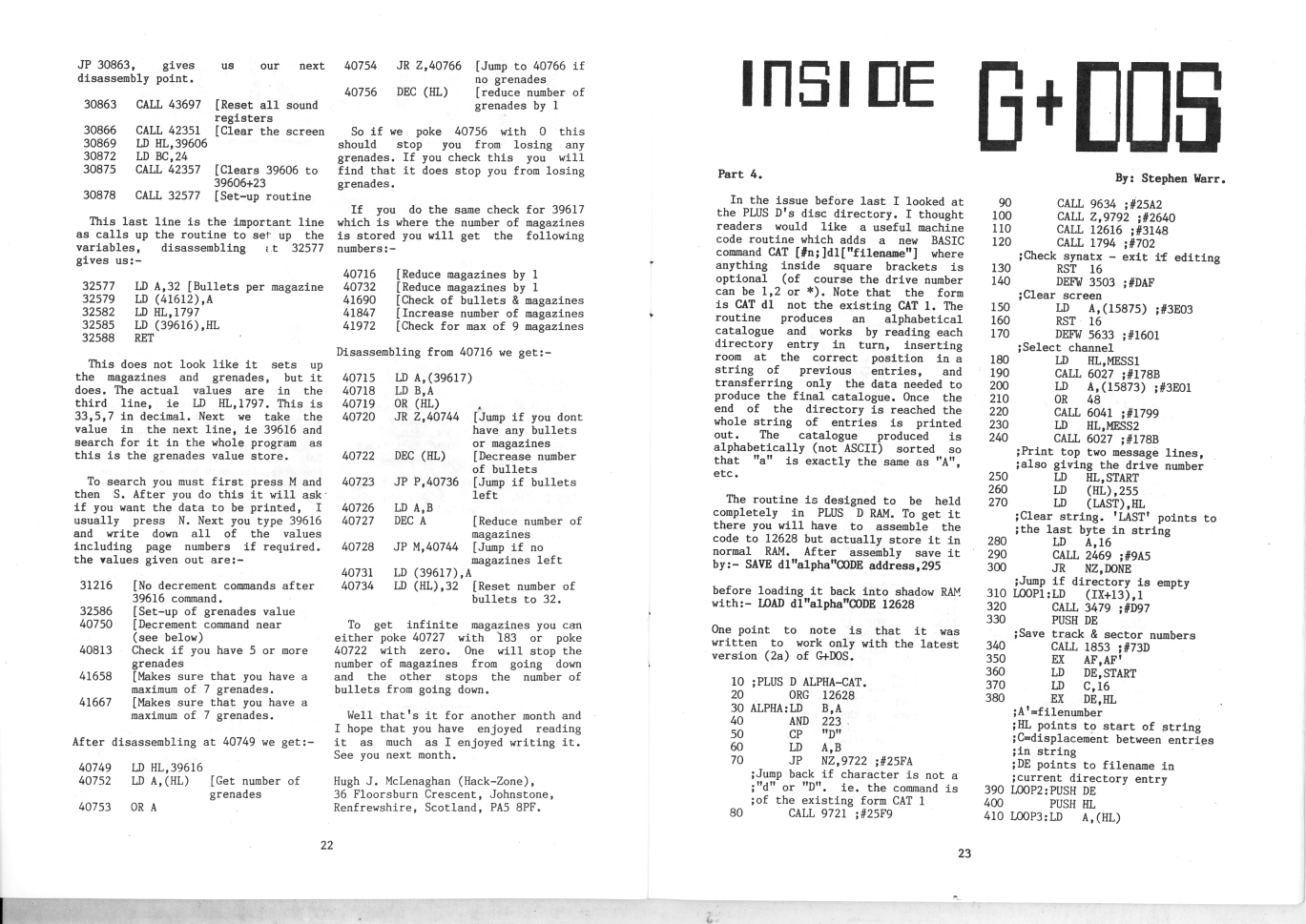 JP 30863, gives us our next disassembly point.

30863 CALL 43697 [Reset all sound registers
30866 CALL 42351 [Clear the screen
30869 LD HL,39606
30872 LD BC,24
30875 CALL 42357 [Clears 39606 to 39606+23
30878 CALL 32577 [Set-up routine

This last line is the important line as calls up the routine to set up the variables, disassembling at 32577 gives us:-

32577 LD A,32 [Bullets per magazine
32579 LD (41612),A
32582 LD HL,1797
32585 LD (39616),HL
32588 RET

This does not look like it sets up the magazines and grenades, but it does. The actual values are in the third line, ie LD HL,1797. This is 33,5,7 in decimal. Next we take the value in the next line, ie 39616 and search for it in the whole program as this is the grenades value store.

To search you must first press M and then S. After you do this it will ask if you want the data to be printed, I usually press N. Next you type 39616 and write down all of the values including page numbers if required. the values given out are:-

31216 [No decrement commands after 39616 command.
32586 [Set-up of grenades value
40750 [Decrement command near (see below)
40813 Check if you have 5 or more grenades
41658 [Makes sure that you have a maximum of 7 grenades.
41667 [Makes sure that you have a maximum of 7 grenades.

After disassembling at 40749 we get:-

40749 LD HL,39616
40752 LD A,(HL) [Get number of grenades
40753 OR A

40754 JR Z,40766 [Jump to 40766 if no grenades
40756 DEC (HL) [reduce number of grenades by 1

So if we poke 40756 with 0 this should stop you from losing any grenades. If you check this you will find that it does stop you from losing grenades.

If you do the same check for 39617 which is where the number of magazines is stored you will get the following numbers:-

40716 [Reduce magazines by 1
40732 [Reduce magazines by 1
41690 [Check of bullets & magazines
41847 [Increase number of magazines
41972 [Check for max of 9 magazines

Disassembling from 40716 we get:-

40715 LD A,(39617)
40718 LD B,A
40719 OR (HL)
40720 JR Z,40744 [Jump if you dont have any bullets or magazines
40722 DEC (HL) [Decrease number of bullets
40723 JP P,40736 [Jump if bullets left
40726 LD A,B
40727 DEC A [Reduce number of magazines
40728 JP M,40744 [Jump if no magazines left
40731 LD (39617),A
40734 LD (HL),32 [Reset number of bullets to 32.

To get infinite magazines you can either poke 40727 with 183 or poke 40722 with zero. One will stop the number of magazines from going down and the other stops the number of bullets from going down.

Well that's it for another month and I hope that you have enjoyed reading it as much as I enjoyed writing it. See you next month.

Hugh J. McLenaghan (Hack-Zone), 36 Floorsburn Crescent, Johnstone, Renfrewshire, Scotland, PA5 8PF.

22

INSIDE G+DOS

Part 4.

By: Stephen Warr.

In the issue before last I looked at the PLUS D's disc directory. I thought readers would like a useful machine code routine which adds a new BASIC command CAT [#n;]d1["filename"] where anything inside square brackets is optional (of course the drive number can be 1,2 or *). Note that the form is CAT d1 not the existing CAT 1. The routine produces an alphabetical catalogue and works by reading each directory entry in turn, inserting room at the correct position in a string of previous entries, and transferring only the data needed to produce the final catalogue. Once the end of the directory is reached the whole string of entries is printed out. The catalogue produced is alphabetically (not ASCII) sorted so that "a" is exactly the same as "A", etc.

The routine is designed to be held completely in PLUS D RAM. To get it there you will have to assemble the code to 12628 but actually store it in normal RAM. After assembly save it by:- SAVE d1"alpha"CODE address,295

before loading it back into shadow RAM with:- LOAD d1"alpha"CODE 12628

One point to note is that it was written to work only with the latest version (2a) of G+DOS.

10 ;PLUS D ALPHA-CAT.
20 ORG 12628
30 ALPHA:LD B,A
40 AND 223
50 CP "D"
60 LD A,B
70 JP NZ,9722 ;#25FA
;Jump back if character is not a ;"d" or "D". ie. the command is ;of the existing form CAT 1
80 CALL 9721 ;#25F9
90 CALL 9634 ;#25A2
100 CALL Z,9792 ;#2640
110 CALL 12616 ;#3148
120 CALL 1794 ;#702
;Check synatx - exit if editing
130 RST 16
140 DEFW 3503 ;#DAF
;Clear screen
150 LD A,(15875) ;#3E03
160 RST 16
170 DEFW 5633 ;#1601
;Select channel
180 LD HL,MESS1
190 CALL 6027 ;#178B
200 LD A,(15873) ;#3E01
210 OR 48
220 CALL 6041 ;#1799
230 LD HL,MESS2
240 CALL 6027 ;#178B
;Print top two message lines, ;also giving the drive number
250 LD HL,START
260 LD (HL),255
270 LD (LAST),HL
;Clear string. 'LAST' points to ;the last byte in string
280 LD A,16
290 CALL 2469 ;#9A5
300 JR NZ,DONE
;Jump if directory is empty
310 LOOP1:LD (IX+13),1
320 CALL 3479 ;#D97
330 PUSH DE
;Save track & sector numbers
340 CALL 1853 ;#73D
350 EX AF,AF'
360 LD DE,START
370 LD C,16
380 EX DE,HL
;A'=filenumber
;HL points to start of string
;C=displacement between entries
;in string
;DE points to filename in
;current directory entry
390 LOOP2:PUSH DE
400 PUSH HL
410 LOOP3:LD A,(HL)

23